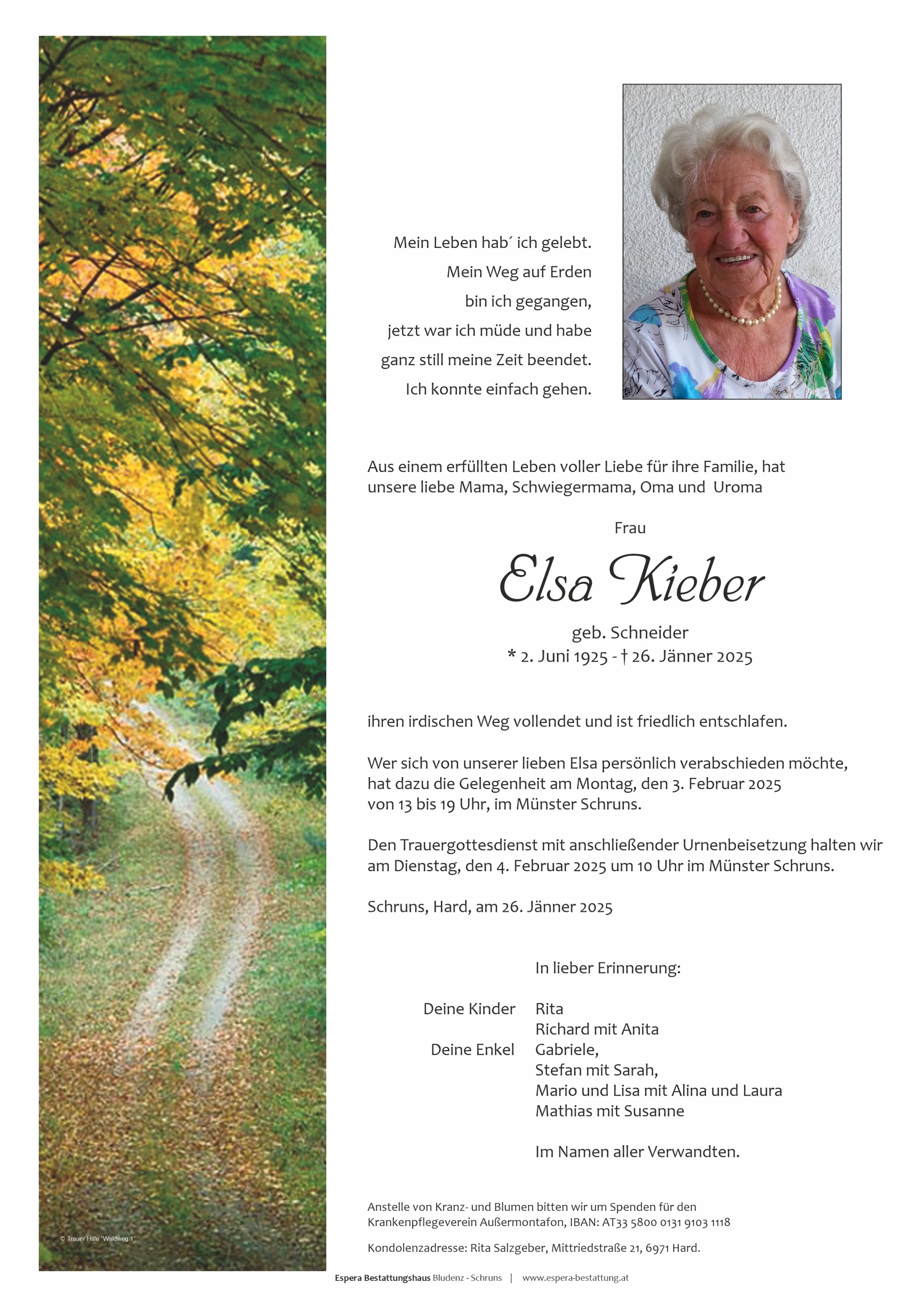 Mein Leben hab´ ich gelebt.
Mein Weg auf Erden
bin ich gegangen,
jetzt war ich müde und habe
ganz still meine Zeit beendet.
Ich konnte einfach gehen.

Aus einem erfüllten Leben voller Liebe für ihre Familie, hat unsere liebe Mama, Schwiegermama, Oma und Uroma

Frau

Elsa Kieber

geb. Schneider
* 2. Juni 1925 - † 26. Jänner 2025

ihren irdischen Weg vollendet und ist friedlich entschlafen.

Wer sich von unserer lieben Elsa persönlich verabschieden möchte, hat dazu die Gelegenheit am Montag, den 3. Februar 2025 von 13 bis 19 Uhr, im Münster Schruns.

Den Trauergottesdienst mit anschließender Urnenbeisetzung halten wir am Dienstag, den 4. Februar 2025 um 10 Uhr im Münster Schruns.

Schruns, Hard, am 26. Jänner 2025

In lieber Erinnerung:

Deine Kinder Rita
Richard mit Anita
Deine Enkel Gabriele,
Stefan mit Sarah,
Mario und Lisa mit Alina und Laura
Mathias mit Susanne

Im Namen aller Verwandten.

Anstelle von Kranz- und Blumen bitten wir um Spenden für den Krankenpflegeverein Außermontafon, IBAN: AT33 5800 0131 9103 1118

Kondolenzadresse: Rita Salzgeber, Mittriedstraße 21, 6971 Hard.

© Trauer Hilfe "Waldweg 1"

Espera Bestattungshaus Bludenz - Schruns | www.espera-bestattung.at